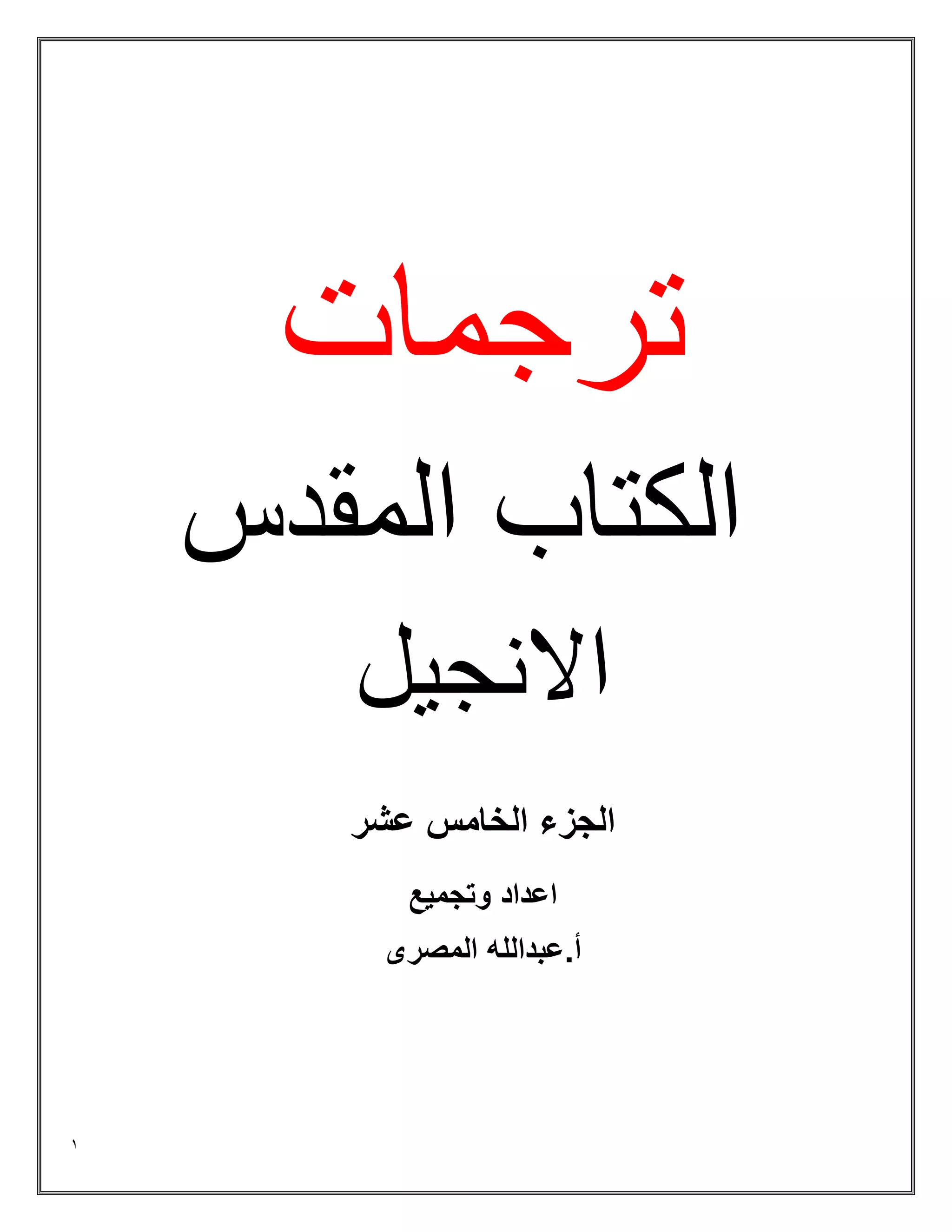 ترجمات

الكتاب المقدس

الانجيل

الجزء الخامس عشر

اعداد وتجميع

أ.عبدالله المصرى

١